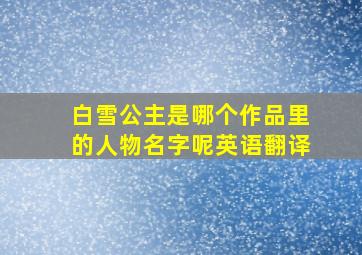 白雪公主是哪个作品里的人物名字呢英语翻译